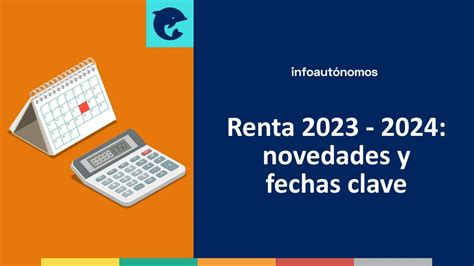 infoautónomos

Renta 2023 - 2024: novedades y fechas clave